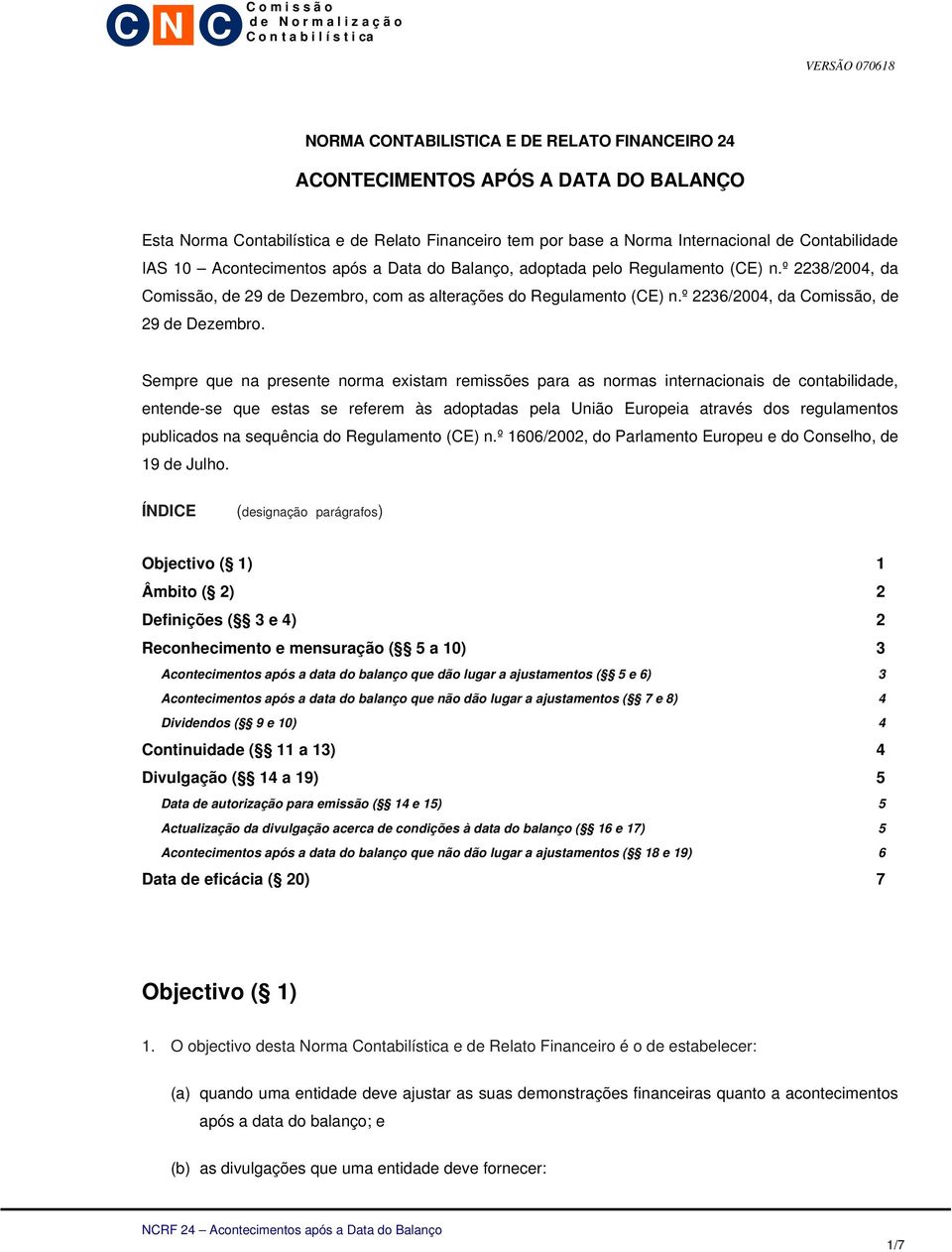 CNC Comissão de Normalização Contabilística

VERSÃO 070618

NORMA CONTABILISTICA E DE RELATO FINANCEIRO 24

ACONTECIMENTOS APÓS A DATA DO BALANÇO

Esta Norma Contabilística e de Relato Financeiro tem por base a Norma Internacional de Contabilidade IAS 10 – Acontecimentos após a Data do Balanço, adoptada pelo Regulamento (CE) n.º 2238/2004, da Comissão, de 29 de Dezembro, com as alterações do Regulamento (CE) n.º 2236/2004, da Comissão, de 29 de Dezembro.

Sempre que na presente norma existam remissões para as normas internacionais de contabilidade, entende-se que estas se referem às adoptadas pela União Europeia através dos regulamentos publicados na sequência do Regulamento (CE) n.º 1606/2002, do Parlamento Europeu e do Conselho, de 19 de Julho.

ÍNDICE (designação parágrafos)

Objectivo (§ 1) 1
Âmbito (§ 2) 2
Definições (§§ 3 e 4) 2
Reconhecimento e mensuração (§§ 5 a 10) 3
Acontecimentos após a data do balanço que dão lugar a ajustamentos (§§ 5 e 6) 3
Acontecimentos após a data do balanço que não dão lugar a ajustamentos (§§ 7 e 8) 4
Dividendos (§§ 9 e 10) 4
Continuidade (§§ 11 a 13) 4
Divulgação (§§ 14 a 19) 5
Data de autorização para emissão (§§ 14 e 15) 5
Actualização da divulgação acerca de condições à data do balanço (§§ 16 e 17) 5
Acontecimentos após a data do balanço que não dão lugar a ajustamentos (§§ 18 e 19) 6
Data de eficácia (§ 20) 7

Objectivo (§ 1)

1. O objectivo desta Norma Contabilística e de Relato Financeiro é o de estabelecer:

(a) quando uma entidade deve ajustar as suas demonstrações financeiras quanto a acontecimentos após a data do balanço; e

(b) as divulgações que uma entidade deve fornecer:

NCRF 24 – Acontecimentos após a Data do Balanço

1/7